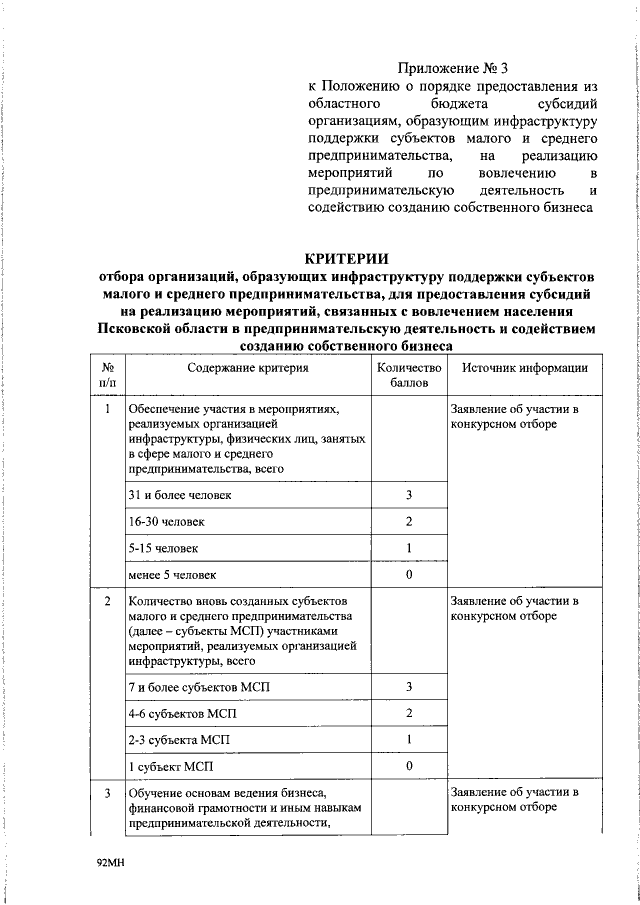 Приложение № 3
к Положению о порядке предоставления из областного бюджета субсидий организациям, образующим инфраструктуру поддержки субъектов малого и среднего предпринимательства, на реализацию мероприятий по вовлечению в предпринимательскую деятельность и содействию созданию собственного бизнеса

КРИТЕРИИ
отбора организаций, образующих инфраструктуру поддержки субъектов малого и среднего предпринимательства, для предоставления субсидий на реализацию мероприятий, связанных с вовлечением населения Псковской области в предпринимательскую деятельность и содействием созданию собственного бизнеса

| № п/п | Содержание критерия | Количество баллов | Источник информации |
|---|---|---|---|
| 1 | Обеспечение участия в мероприятиях, реализуемых организацией инфраструктуры, физических лиц, занятых в сфере малого и среднего предпринимательства, всего | | Заявление об участии в конкурсном отборе |
| | 31 и более человек | 3 | |
| | 16-30 человек | 2 | |
| | 5-15 человек | 1 | |
| | менее 5 человек | 0 | |
| 2 | Количество вновь созданных субъектов малого и среднего предпринимательства (далее – субъекты МСП) участниками мероприятий, реализуемых организацией инфраструктуры, всего | | Заявление об участии в конкурсном отборе |
| | 7 и более субъектов МСП | 3 | |
| | 4-6 субъектов МСП | 2 | |
| | 2-3 субъекта МСП | 1 | |
| | 1 субъект МСП | 0 | |
| 3 | Обучение основам ведения бизнеса, финансовой грамотности и иным навыкам предпринимательской деятельности, | | Заявление об участии в конкурсном отборе |

92МН